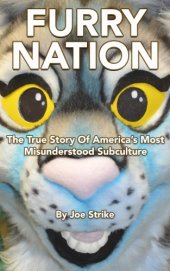 FURRY NATION

The True Story Of America's Most Misunderstood Subculture

By Joe Strike